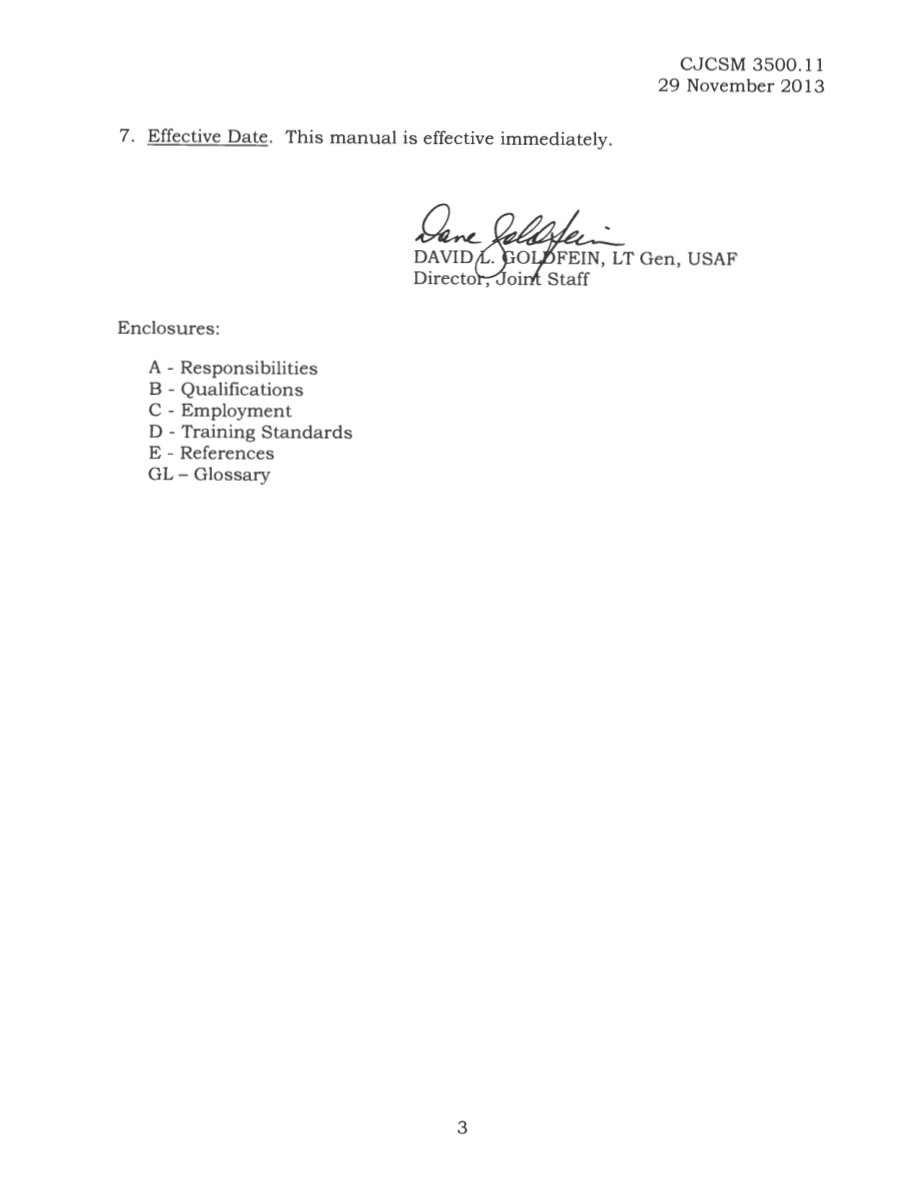 CJCSM 3500.11
29 November 2013

7. Effective Date. This manual is effective immediately.

Dave Goldfein
DAVID L. GOLDFEIN, LT Gen, USAF
Director, Joint Staff

Enclosures:

A - Responsibilities
B - Qualifications
C - Employment
D - Training Standards
E - References
GL – Glossary

3